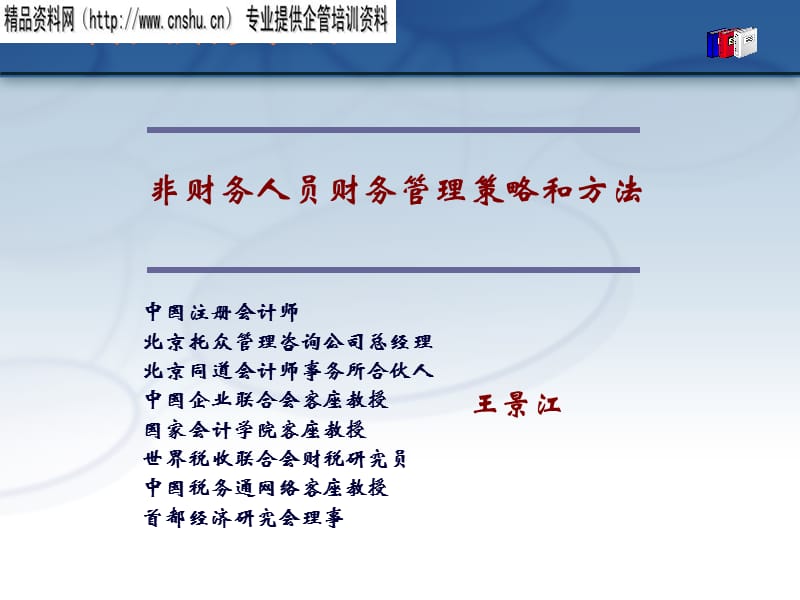 精品资料网（http://www.cnshu.cn） 专业提供企管培训资料

非财务人员财务管理策略和方法

中国注册会计师
北京托众管理咨询公司总经理
北京同道会计师事务所合伙人
中国企业联合会客座教授
国家会计学院客座教授
世界税收联合会财税研究员
中国税务通网络客座教授
首都经济研究会理事

王景江